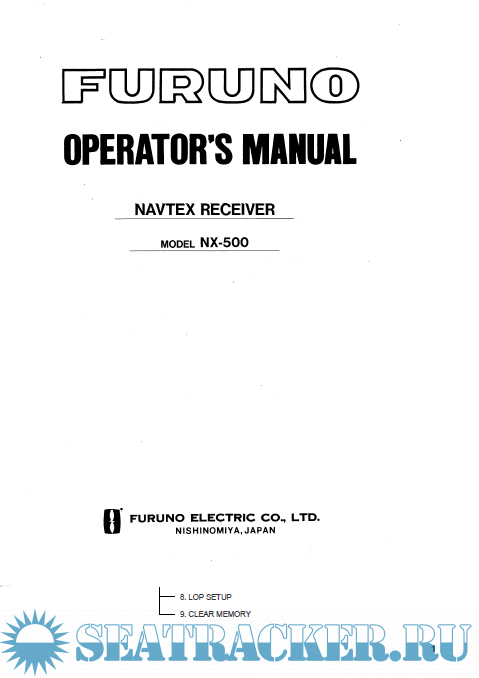 FURUNO

OPERATOR'S MANUAL

NAVTEX RECEIVER

MODEL NX-500

FURUNO ELECTRIC CO., LTD.
NISHINOMIYA, JAPAN

8. LOP SETUP

9. CLEAR MEMORY

SEATRACKER.RU

1